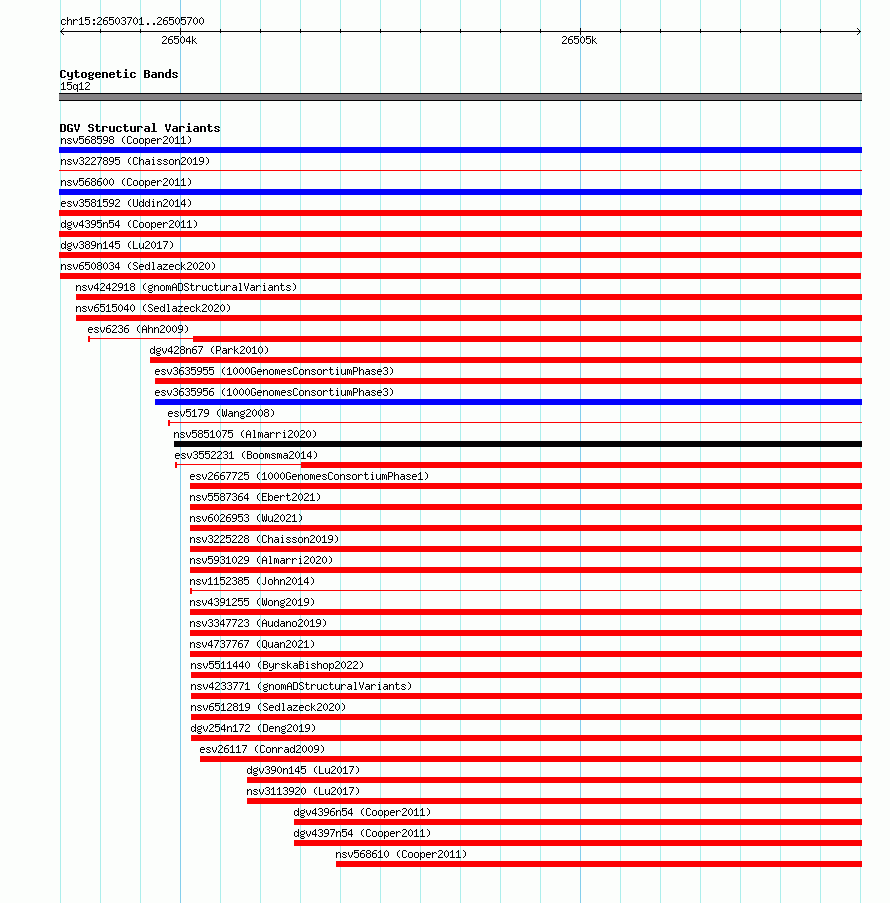 chr15:26503701..26505700

26504k

26505k

Cytogenetic Bands
15q12

DGV Structural Variants
nsv568598 (Cooper2011)
nsv3227895 (Chaisson2019)
nsv568600 (Cooper2011)
esv3581592 (Uddin2014)
dgv4395n54 (Cooper2011)
dgv389n145 (Lu2017)
nsv6508034 (Sedlazeck2020)
nsv4242918 (gnomADStructuralVariants)
nsv6515040 (Sedlazeck2020)
esv6236 (Ahn2009)
dgv428n67 (Park2010)
esv3635955 (1000GenomesConsortiumPhase3)
esv3635956 (1000GenomesConsortiumPhase3)
esv5179 (Wang2008)
nsv5851075 (Almarri2020)
esv3552231 (Boomsma2014)
esv2667725 (1000GenomesConsortiumPhase1)
nsv5587364 (Ebert2021)
nsv6026953 (Wu2021)
nsv3225228 (Chaisson2019)
nsv5931029 (Almarri2020)
nsv1152385 (John2014)
nsv4391255 (Wong2019)
nsv3347723 (Audano2019)
nsv4737767 (Quan2021)
nsv5511440 (ByrskaBishop2022)
nsv4233771 (gnomADStructuralVariants)
nsv6512819 (Sedlazeck2020)
dgv254n172 (Deng2019)
esv26117 (Conrad2009)
dgv390n145 (Lu2017)
nsv3113920 (Lu2017)
dgv4396n54 (Cooper2011)
dgv4397n54 (Cooper2011)
nsv568610 (Cooper2011)